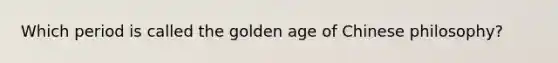 Which period is called the golden age of Chinese philosophy?